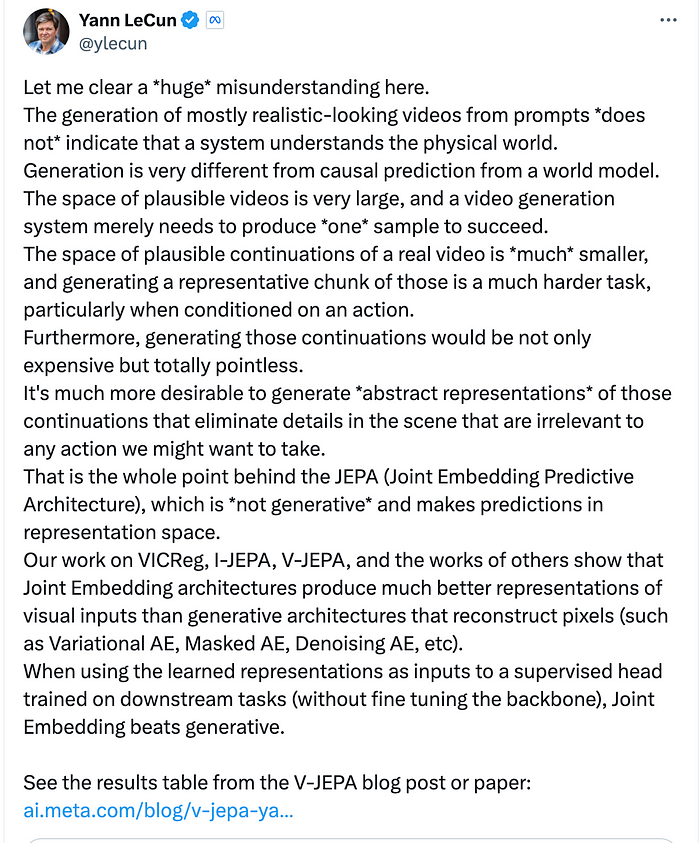 Yann LeCun
@ylecun

Let me clear a *huge* misunderstanding here.
The generation of mostly realistic-looking videos from prompts *does not* indicate that a system understands the physical world.
Generation is very different from causal prediction from a world model.
The space of plausible videos is very large, and a video generation system merely needs to produce *one* sample to succeed.
The space of plausible continuations of a real video is *much* smaller, and generating a representative chunk of those is a much harder task, particularly when conditioned on an action.
Furthermore, generating those continuations would be not only expensive but totally pointless.
It's much more desirable to generate *abstract representations* of those continuations that eliminate details in the scene that are irrelevant to any action we might want to take.
That is the whole point behind the JEPA (Joint Embedding Predictive Architecture), which is *not generative* and makes predictions in representation space.
Our work on VICReg, I-JEPA, V-JEPA, and the works of others show that Joint Embedding architectures produce much better representations of visual inputs than generative architectures that reconstruct pixels (such as Variational AE, Masked AE, Denoising AE, etc).
When using the learned representations as inputs to a supervised head trained on downstream tasks (without fine tuning the backbone), Joint Embedding beats generative.

See the results table from the V-JEPA blog post or paper:
ai.meta.com/blog/v-jepa-ya...